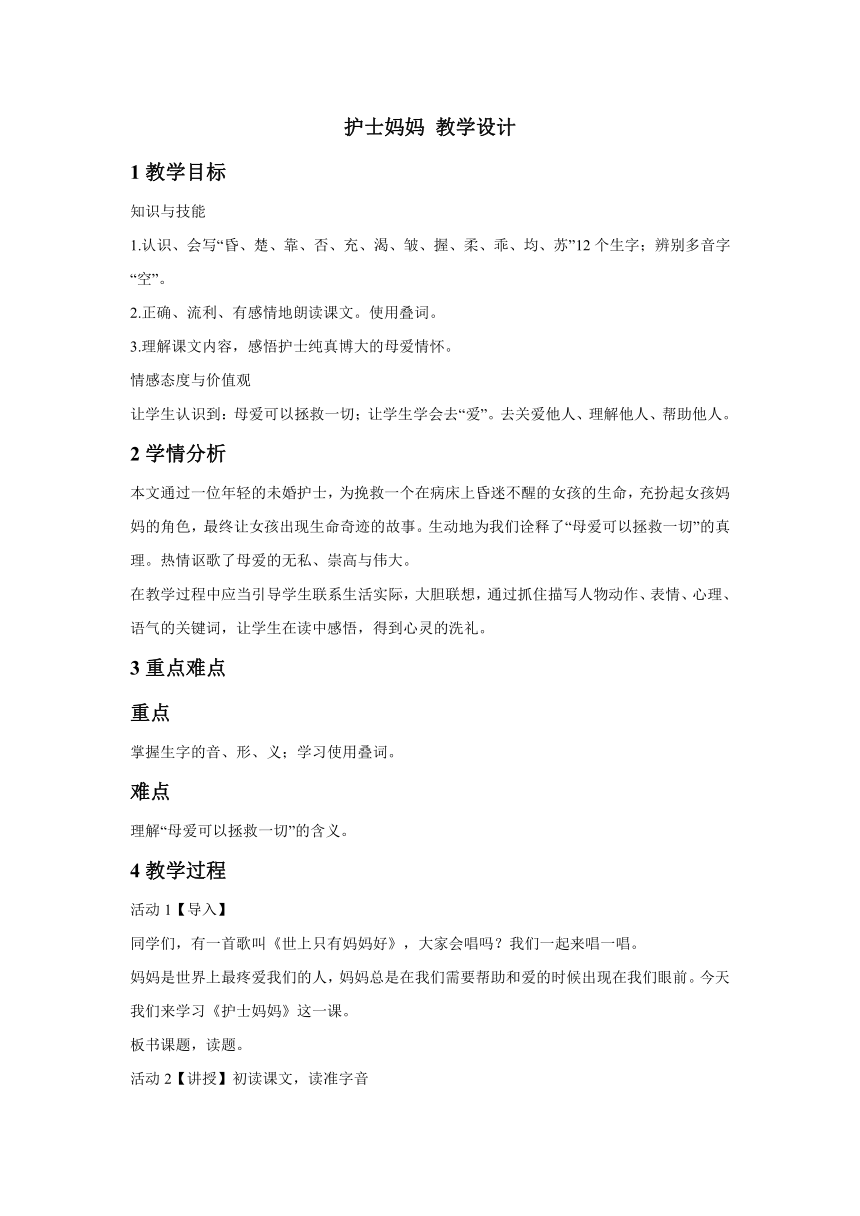 护士妈妈 教学设计

1 教学目标

知识与技能

1.认识、会写“昏、楚、靠、否、充、渴、皱、握、柔、乖、均、苏”12 个生字；辨别多音字“空”。

2.正确、流利、有感情地朗读课文。使用叠词。

3.理解课文内容，感悟护士纯真博大的母爱情怀。

情感态度与价值观

让学生认识到：母爱可以拯救一切；让学生学会去“爱”。去关爱他人、理解他人、帮助他人。

2 学情分析

本文通过一位年轻的未婚护士，为挽救一个在病床上昏迷不醒的女孩的生命，充扮起女孩妈妈的角色，最终让女孩出现生命奇迹的故事。生动地为我们诠释了“母爱可以拯救一切”的真理。热情讴歌了母爱的无私、崇高与伟大。

在教学过程中应当引导学生联系生活实际，大胆联想，通过抓住描写人物动作、表情、心理、语气的关键词，让学生在读中感悟，得到心灵的洗礼。

3 重点难点

重点

掌握生字的音、形、义；学习使用叠词。

难点

理解“母爱可以拯救一切”的含义。

4 教学过程

活动 1【导入】

同学们，有一首歌叫《世上只有妈妈好》，大家会唱吗？我们一起来唱一唱。

妈妈是世界上最疼爱我们的人，妈妈总是在我们需要帮助和爱的时候出现在我们眼前。今天我们来学习《护士妈妈》这一课。

板书课题，读题。

活动 2【讲授】初读课文，读准字音